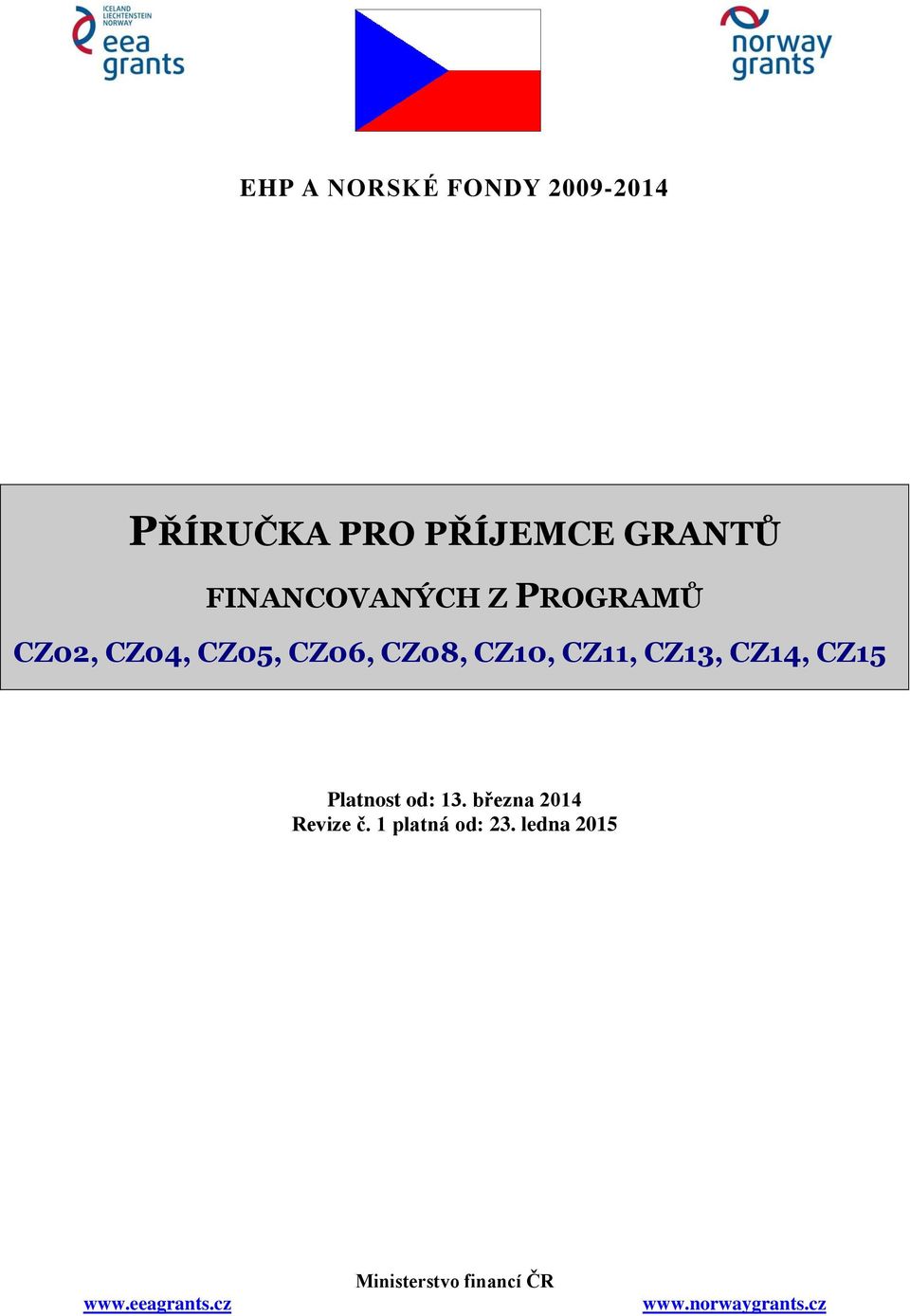 ICELAND
LIECHTENSTEIN
NORWAY
eea
grants

norway
grants

EHP A NORSKÉ FONDY 2009-2014

PŘÍRUČKA PRO PŘÍJEMCE GRANTŮ

FINANCOVANÝCH Z PROGRAMŮ

CZ02, CZ04, CZ05, CZ06, CZ08, CZ10, CZ11, CZ13, CZ14, CZ15

Platnost od: 13. března 2014
Revize č. 1 platná od: 23. ledna 2015

Ministerstvo financí ČR

www.eeagrants.cz

www.norwaygrants.cz